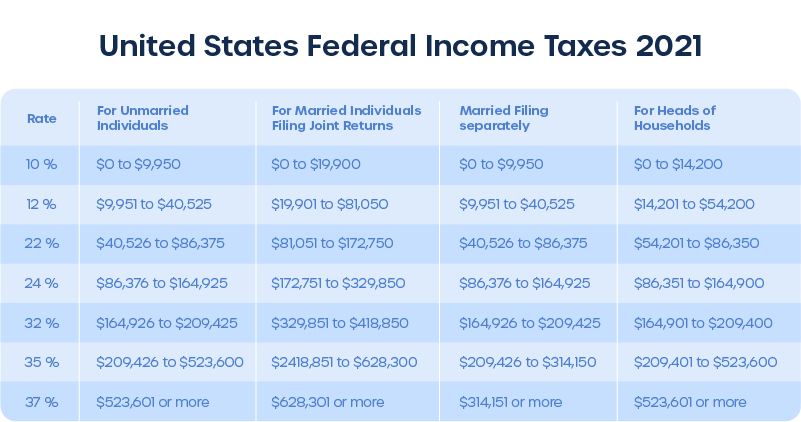 United States Federal Income Taxes 2021

| Rate | For Unmarried Individuals | For Married Individuals Filing Joint Returns | Married Filing separately | For Heads of Households |
|---|---|---|---|---|
| 10 % | \$0 to \$9,950 | \$0 to \$19,900 | \$0 to \$9,950 | \$0 to \$14,200 |
| 12 % | \$9,951 to \$40,525 | \$19,901 to \$81,050 | \$9,951 to \$40,525 | \$14,201 to \$54,200 |
| 22 % | \$40,526 to \$86,375 | \$81,051 to \$172,750 | \$40,526 to \$86,375 | \$54,201 to \$86,350 |
| 24 % | \$86,376 to \$164,925 | \$172,751 to \$329,850 | \$86,376 to \$164,925 | \$86,351 to \$164,900 |
| 32 % | \$164,926 to \$209,425 | \$329,851 to \$418,850 | \$164,926 to \$209,425 | \$164,901 to \$209,400 |
| 35 % | \$209,426 to \$523,600 | \$2418,851 to \$628,300 | \$209,426 to \$314,150 | \$209,401 to \$523,600 |
| 37 % | \$523,601 or more | \$628,301 or more | \$314,151 or more | \$523,601 or more |